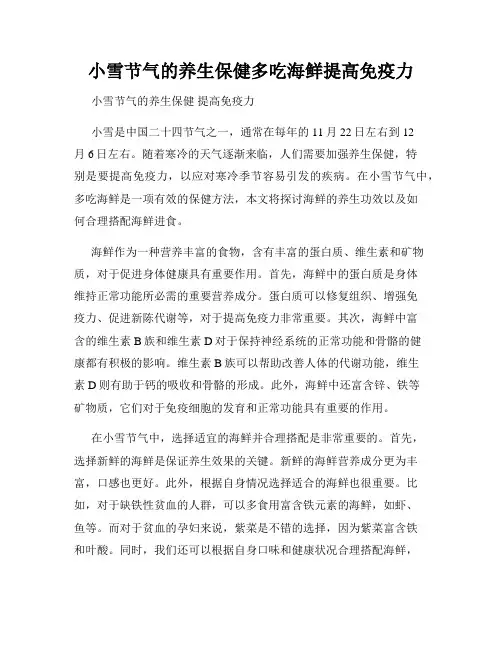 小雪节气的养生保健多吃海鲜提高免疫力

小雪节气的养生保健 提高免疫力

小雪是中国二十四节气之一，通常在每年的 11 月 22 日左右到 12 月 6 日左右。随着寒冷的天气逐渐来临，人们需要加强养生保健，特别是要提高免疫力，以应对寒冷季节容易引发的疾病。在小雪节气中，多吃海鲜是一项有效的保健方法，本文将探讨海鲜的养生功效以及如何合理搭配海鲜进食。

海鲜作为一种营养丰富的食物，含有丰富的蛋白质、维生素和矿物质，对于促进身体健康具有重要作用。首先，海鲜中的蛋白质是身体维持正常功能所必需的重要营养成分。蛋白质可以修复组织、增强免疫力、促进新陈代谢等，对于提高免疫力非常重要。其次，海鲜中富含的维生素 B 族和维生素 D 对于保持神经系统的正常功能和骨骼的健康都有积极的影响。维生素 B 族可以帮助改善人体的代谢功能，维生素 D 则有助于钙的吸收和骨骼的形成。此外，海鲜中还富含锌、铁等矿物质，它们对于免疫细胞的发育和正常功能具有重要的作用。

在小雪节气中，选择适宜的海鲜并合理搭配是非常重要的。首先，选择新鲜的海鲜是保证养生效果的关键。新鲜的海鲜营养成分更为丰富，口感也更好。此外，根据自身情况选择适合的海鲜也很重要。比如，对于缺铁性贫血的人群，可以多食用富含铁元素的海鲜，如虾、鱼等。而对于贫血的孕妇来说，紫菜是不错的选择，因为紫菜富含铁和叶酸。同时，我们还可以根据自身口味和健康状况合理搭配海鲜，